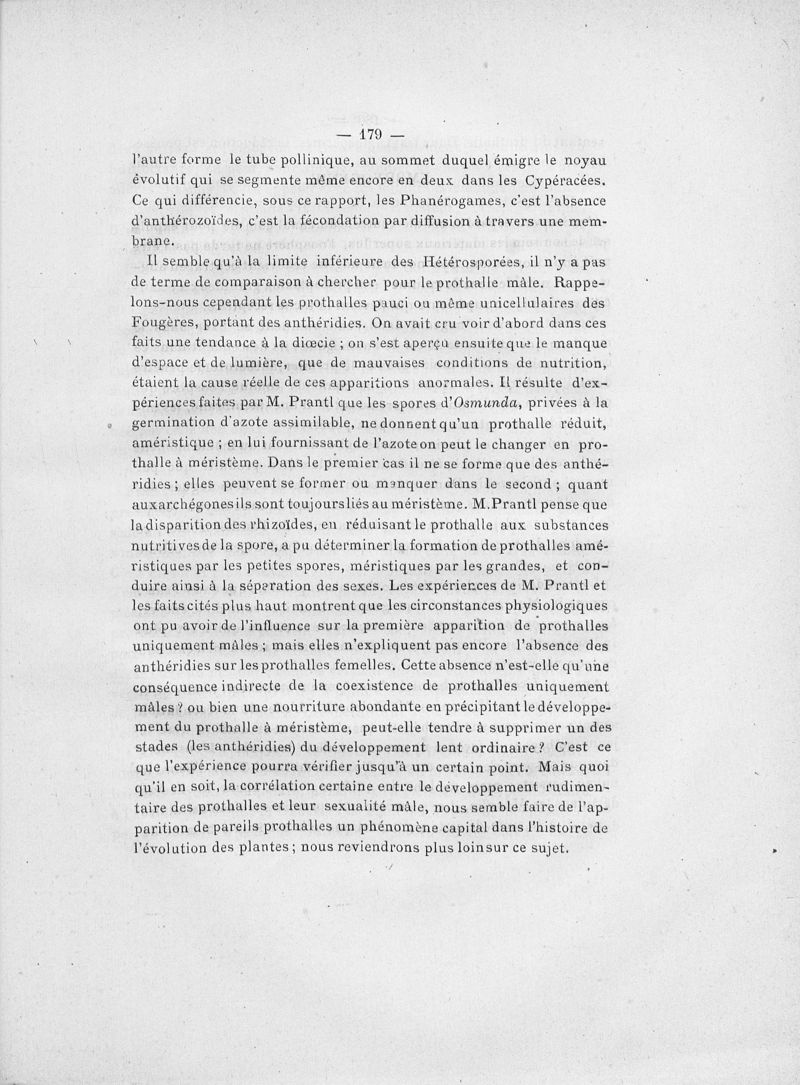 — 179 —

l'autre forme le tube pollinique, au sommet duquel émigre le noyau évolutif qui se segmente même encore en deux dans les Cypéracées. Ce qui différencie, sous ce rapport, les Phanérogames, c'est l'absence d'anthérozoïdes, c'est la fécondation par diffusion à travers une membrane.

Il semble qu'à la limite inférieure des Hétérosporées, il n'y a pas de terme de comparaison à chercher pour le prothalle mâle. Rappelons-nous cependant les prothalles pauci ou même unicellulaires des Fougères, portant des anthéridies. On avait cru voir d'abord dans ces faits une tendance à la diœcie ; on s'est aperçu ensuite que le manque d'espace et de lumière, que de mauvaises conditions de nutrition, étaient la cause réelle de ces apparitions anormales. Il résulte d'expériences faites par M. Prantl que les spores d'Osmunda, privées à la germination d'azote assimilable, ne donnent qu'un prothalle réduit, améristique ; en lui fournissant de l'azote on peut le changer en prothalle à méristème. Dans le premier cas il ne se forme que des anthéridies ; elles peuvent se former ou manquer dans le second ; quant aux archégones ils sont toujours liés au méristème. M. Prantl pense que la disparition des rhizoïdes, en réduisant le prothalle aux substances nutritives de la spore, a pu déterminer la formation de prothalles améristiques par les petites spores, méristiques par les grandes, et conduire ainsi à la séparation des sexes. Les expériences de M. Prantl et les faits cités plus haut montrent que les circonstances physiologiques ont pu avoir de l'influence sur la première apparition de prothalles uniquement mâles ; mais elles n'expliquent pas encore l'absence des anthéridies sur les prothalles femelles. Cette absence n'est-elle qu'une conséquence indirecte de la coexistence de prothalles uniquement mâles ? ou bien une nourriture abondante en précipitant le développement du prothalle à méristème, peut-elle tendre à supprimer un des stades (les anthéridies) du développement lent ordinaire ? C'est ce que l'expérience pourra vérifier jusqu'à un certain point. Mais quoi qu'il en soit, la corrélation certaine entre le développement rudimentaire des prothalles et leur sexualité mâle, nous semble faire de l'apparition de pareils prothalles un phénomène capital dans l'histoire de l'évolution des plantes ; nous reviendrons plus loin sur ce sujet.